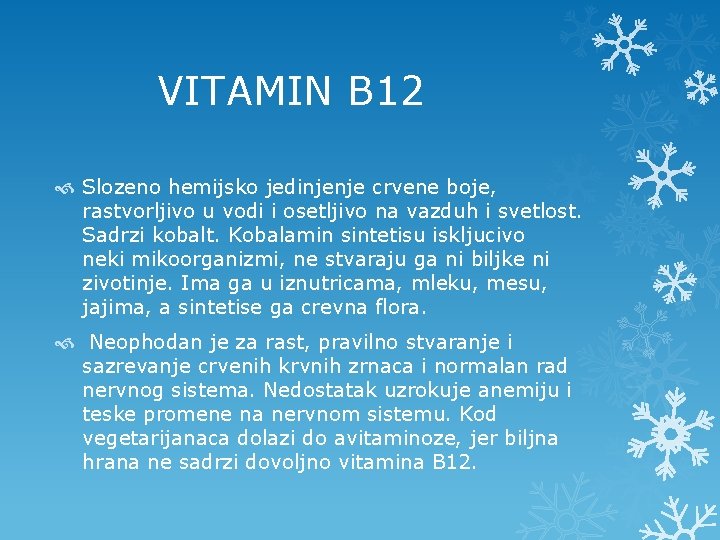 VITAMIN B12

Slozeno hemijsko jedinjenje crvene boje, rastvorljivo u vodi i osetljivo na vazduh i svetlost. Sadrzi kobalt. Kobalamin sintetisu iskljucivo neki mikoorganizmi, ne stvaraju ga ni biljke ni zivotinje. Ima ga u iznutricama, mleku, mesu, jajima, a sintetise ga crevna flora.

Neophodan je za rast, pravilno stvaranje i sazrevanje crvenih krvnih zrnaca i normalan rad nervnog sistema. Nedostatak uzrokuje anemiju i teske promene na nervnom sistemu. Kod vegetarijanaca dolazi do avitaminoze, jer biljna hrana ne sadrzi dovoljno vitamina B12.